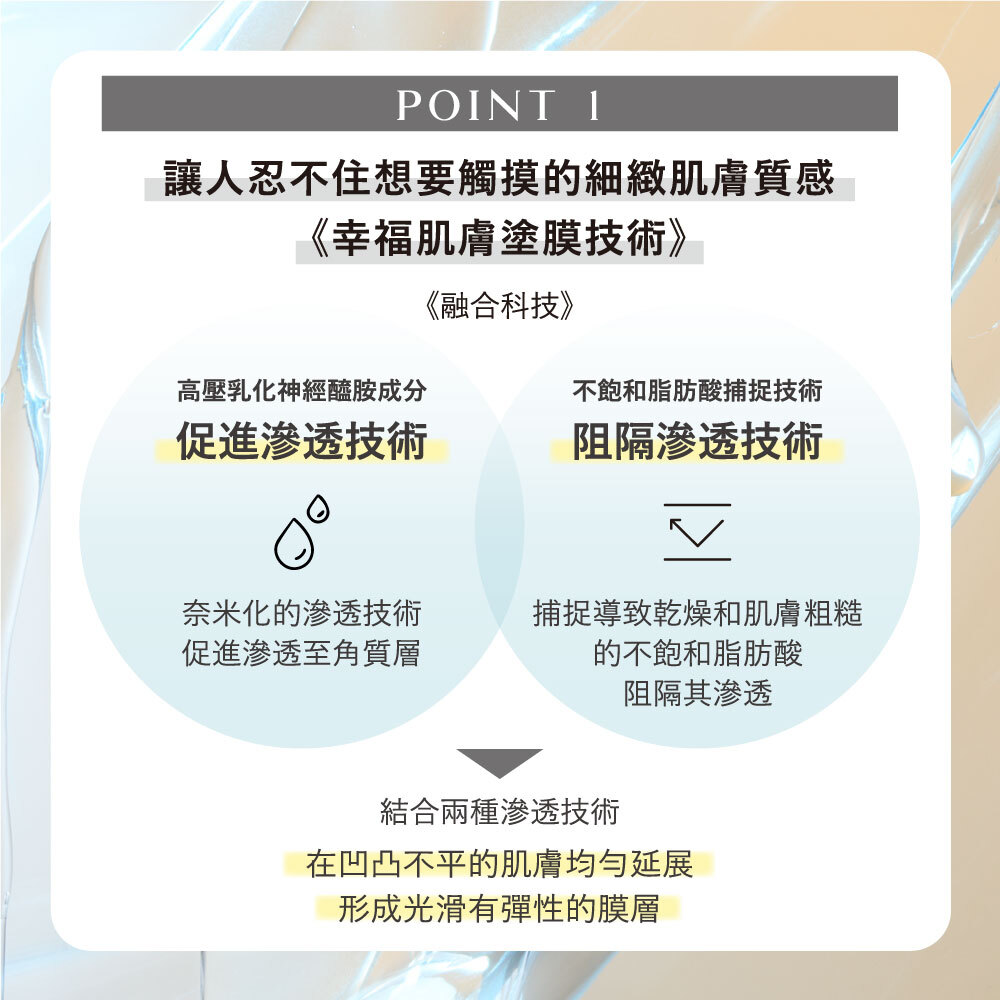 POINT 1

讓人忍不住想要觸摸的細緻肌膚質感
《幸福肌膚塗膜技術》

《融合科技》

高壓乳化神經醯胺成分
促進滲透技術

奈米化的滲透技術
促進滲透至角質層

不飽和脂肪酸捕捉技術
阻隔滲透技術

捕捉導致乾燥和肌膚粗糙
的不飽和脂肪酸
阻隔其滲透

結合兩種滲透技術

在凹凸不平的肌膚均勻延展
形成光滑有彈性的膜層